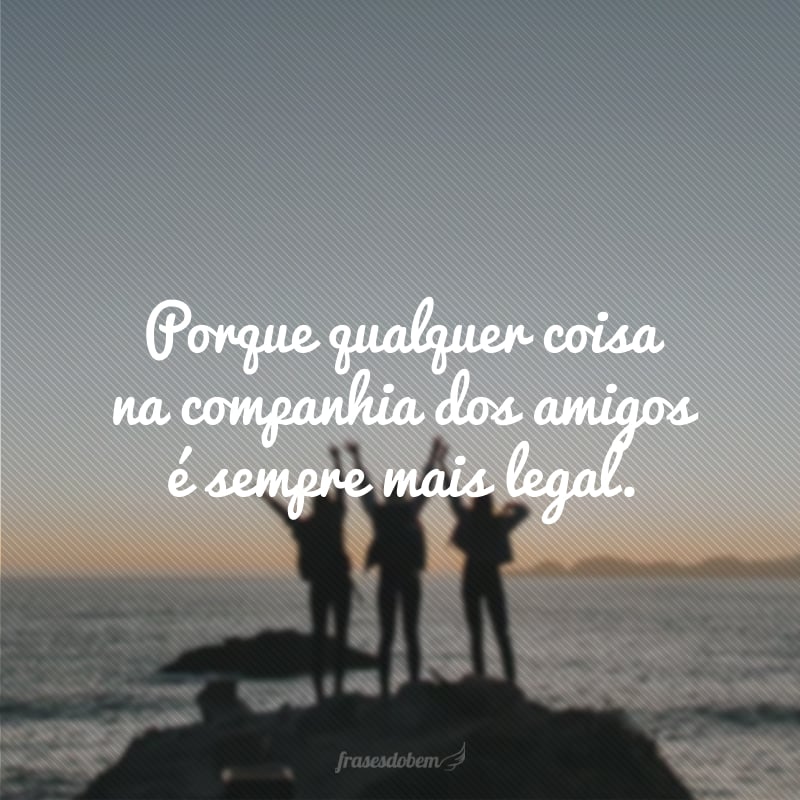 Porque qualquer coisa na companhia dos amigos é sempre mais legal.

frasesdobem